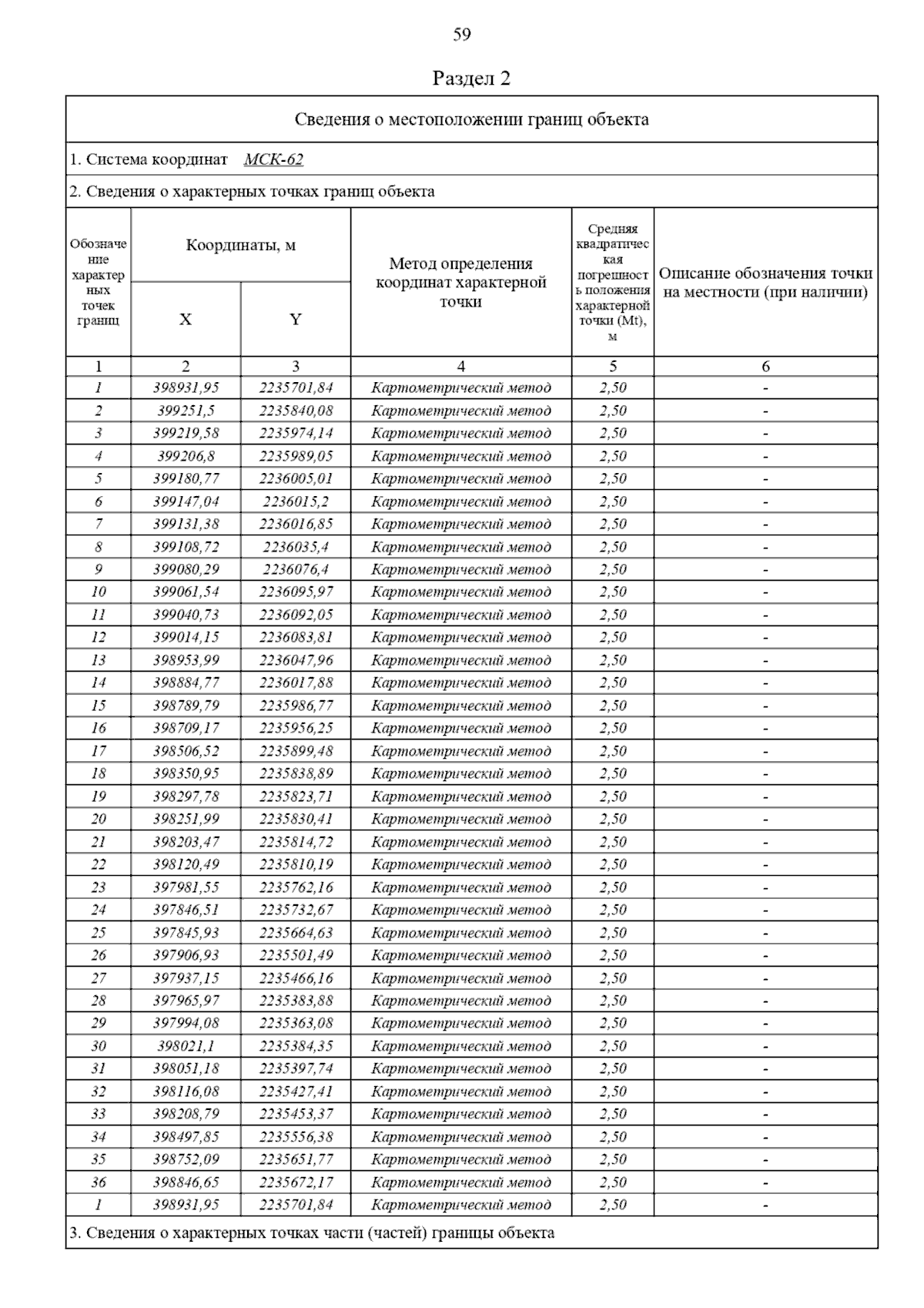 59

Раздел 2

Сведения о местоположении границ объекта

1. Система координат МСК-62

2. Сведения о характерных точках границ объекта

| Обозначение характерных точек границ | Координаты, м X | Координаты, м Y | Метод определения координат характерной точки | Средняя квадратическая погрешность положения характерной точки (Mt), м | Описание обозначения точки на местности (при наличии) |
|---|---|---|---|---|---|
| 1 | 2 | 3 | 4 | 5 | 6 |
| 1 | 398931,95 | 2235701,84 | Картометрический метод | 2,50 | - |
| 2 | 399251,5 | 2235840,08 | Картометрический метод | 2,50 | - |
| 3 | 399219,58 | 2235974,14 | Картометрический метод | 2,50 | - |
| 4 | 399206,8 | 2235989,05 | Картометрический метод | 2,50 | - |
| 5 | 399180,77 | 2236005,01 | Картометрический метод | 2,50 | - |
| 6 | 399147,04 | 2236015,2 | Картометрический метод | 2,50 | - |
| 7 | 399131,38 | 2236016,85 | Картометрический метод | 2,50 | - |
| 8 | 399108,72 | 2236035,4 | Картометрический метод | 2,50 | - |
| 9 | 399080,29 | 2236076,4 | Картометрический метод | 2,50 | - |
| 10 | 399061,54 | 2236095,97 | Картометрический метод | 2,50 | - |
| 11 | 399040,73 | 2236092,05 | Картометрический метод | 2,50 | - |
| 12 | 399014,15 | 2236083,81 | Картометрический метод | 2,50 | - |
| 13 | 398953,99 | 2236047,96 | Картометрический метод | 2,50 | - |
| 14 | 398884,77 | 2236017,88 | Картометрический метод | 2,50 | - |
| 15 | 398789,79 | 2235986,77 | Картометрический метод | 2,50 | - |
| 16 | 398709,17 | 2235956,25 | Картометрический метод | 2,50 | - |
| 17 | 398506,52 | 2235899,48 | Картометрический метод | 2,50 | - |
| 18 | 398350,95 | 2235838,89 | Картометрический метод | 2,50 | - |
| 19 | 398297,78 | 2235823,71 | Картометрический метод | 2,50 | - |
| 20 | 398251,99 | 2235830,41 | Картометрический метод | 2,50 | - |
| 21 | 398203,47 | 2235814,72 | Картометрический метод | 2,50 | - |
| 22 | 398120,49 | 2235810,19 | Картометрический метод | 2,50 | - |
| 23 | 397981,55 | 2235762,16 | Картометрический метод | 2,50 | - |
| 24 | 397846,51 | 2235732,67 | Картометрический метод | 2,50 | - |
| 25 | 397845,93 | 2235664,63 | Картометрический метод | 2,50 | - |
| 26 | 397906,93 | 2235501,49 | Картометрический метод | 2,50 | - |
| 27 | 397937,15 | 2235466,16 | Картометрический метод | 2,50 | - |
| 28 | 397965,97 | 2235383,88 | Картометрический метод | 2,50 | - |
| 29 | 397994,08 | 2235363,08 | Картометрический метод | 2,50 | - |
| 30 | 398021,1 | 2235384,35 | Картометрический метод | 2,50 | - |
| 31 | 398051,18 | 2235397,74 | Картометрический метод | 2,50 | - |
| 32 | 398116,08 | 2235427,41 | Картометрический метод | 2,50 | - |
| 33 | 398208,79 | 2235453,37 | Картометрический метод | 2,50 | - |
| 34 | 398497,85 | 2235556,38 | Картометрический метод | 2,50 | - |
| 35 | 398752,09 | 2235651,77 | Картометрический метод | 2,50 | - |
| 36 | 398846,65 | 2235672,17 | Картометрический метод | 2,50 | - |
| 1 | 398931,95 | 2235701,84 | Картометрический метод | 2,50 | - |

3. Сведения о характерных точках части (частей) границы объекта